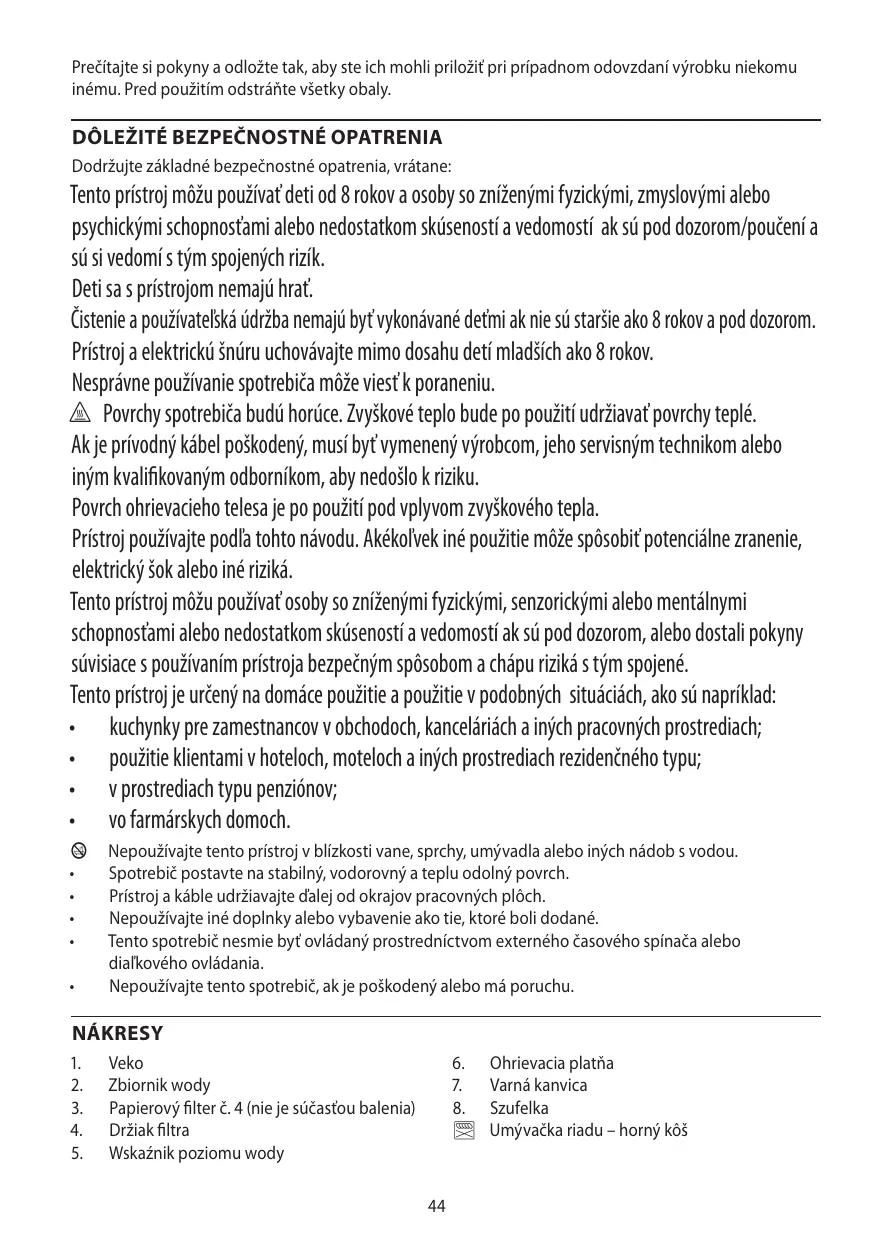 Prečítajte si pokyny a odložte tak, aby ste ich mohli priložiť pri prípadnom odovzdaní výrobku niekomu inému. Pred použitím odstráňte všetky obaly.

DÔLEŽITÉ BEZPEČNOSTNÉ OPATRENIA

Dodržujte základné bezpečnostné opatrenia, vrátane:

Tento prístroj môžu používať deti od 8 rokov a osoby so zníženými fyzickými, zmyslovými alebo psychickými schopnosťami alebo nedostatkom skúseností a vedomostí ak sú pod dozorom/poučení a sú si vedomí s tým spojených rizík.

Deti sa s prístrojom nemajú hrať.

Čistenie a používateľská údržba nemajú byť vykonávané deťmi ak nie sú staršie ako 8 rokov a pod dozorom.

Prístroj a elektrickú šnúru uchovávajte mimo dosahu detí mladších ako 8 rokov.

Nesprávne používanie spotrebiča môže viesť k poraneniu.

Povrchy spotrebiča budú horúce. Zvyškové teplo bude po použití udržiavať povrchy teplé.

Ak je prívodný kábel poškodený, musí byť vymenený výrobcom, jeho servisným technikom alebo iným kvalifikovaným odborníkom, aby nedošlo k riziku.

Povrch ohrievacieho telesa je po použití pod vplyvom zvyškového tepla.

Prístroj používajte podľa tohto návodu. Akékoľvek iné použitie môže spôsobiť potenciálne zranenie, elektrický šok alebo iné riziká.

Tento prístroj môžu používať osoby so zníženými fyzickými, senzorickými alebo mentálnymi schopnosťami alebo nedostatkom skúseností a vedomostí ak sú pod dozorom, alebo dostali pokyny súvisiace s používaním prístroja bezpečným spôsobom a chápu riziká s tým spojené.

Tento prístroj je určený na domáce použitie a použitie v podobných situáciách, ako sú napríklad:
• kuchynky pre zamestnancov v obchodoch, kanceláriách a iných pracovných prostrediach;
• použitie klientami v hoteloch, moteloch a iných prostrediach rezidenčného typu;
• v prostrediach typu penziónov;
• vo farmárskych domoch.

Nepoužívajte tento prístroj v blízkosti vane, sprchy, umývadla alebo iných nádob s vodou.
• Spotrebič postavte na stabilný, vodorovný a teplu odolný povrch.
• Prístroj a káble udržiavajte ďalej od okrajov pracovných plôch.
• Nepoužívajte iné doplnky alebo vybavenie ako tie, ktoré boli dodané.
• Tento spotrebič nesmie byť ovládaný prostredníctvom externého časového spínača alebo diaľkového ovládania.
• Nepoužívajte tento spotrebič, ak je poškodený alebo má poruchu.

NÁKRESY

1. Veko
2. Zbiornik wody
3. Papierový filter č. 4 (nie je súčasťou balenia)
4. Držiak filtra
5. Wskaźnik poziomu wody

6. Ohrievacia platňa
7. Varná kanvica
8. Szufelka
Umývačka riadu – horný kôš

44